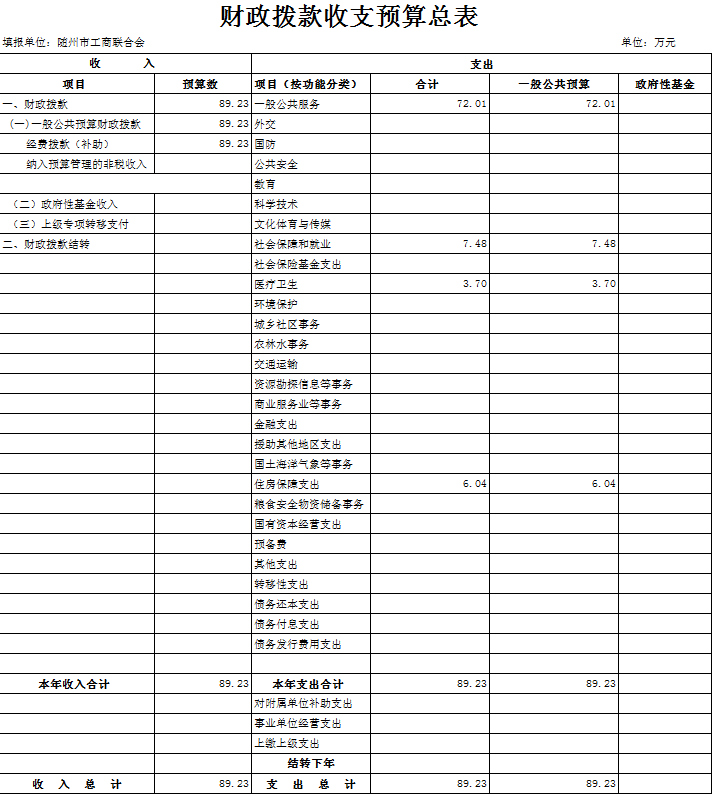 财政拨款收支预算总表

填报单位：随州市工商联合会

单位：万元

| 收 入 | | 支出 | | | |
|---|---|---|---|---|---|
| 项目 | 预算数 | 项目（按功能分类） | 合计 | 一般公共预算 | 政府性基金 |
| 一、财政拨款 | 89.23 | 一般公共服务 | 72.01 | 72.01 | |
| （一）一般公共预算财政拨款 | 89.23 | 外交 | | | |
| 经费拨款（补助） | 89.23 | 国防 | | | |
| 纳入预算管理的非税收入 | | 公共安全 | | | |
| | | 教育 | | | |
| （二）政府性基金收入 | | 科学技术 | | | |
| （三）上级专项转移支付 | | 文化体育与传媒 | | | |
| 二、财政拨款结转 | | 社会保障和就业 | 7.48 | 7.48 | |
| | | 社会保险基金支出 | | | |
| | | 医疗卫生 | 3.70 | 3.70 | |
| | | 环境保护 | | | |
| | | 城乡社区事务 | | | |
| | | 农林水事务 | | | |
| | | 交通运输 | | | |
| | | 资源勘探信息等事务 | | | |
| | | 商业服务业等事务 | | | |
| | | 金融支出 | | | |
| | | 援助其他地区支出 | | | |
| | | 国土海洋气象等事务 | | | |
| | | 住房保障支出 | 6.04 | 6.04 | |
| | | 粮食安全物资储备事务 | | | |
| | | 国有资本经营支出 | | | |
| | | 预备费 | | | |
| | | 其他支出 | | | |
| | | 转移性支出 | | | |
| | | 债务还本支出 | | | |
| | | 债务付息支出 | | | |
| | | 债务发行费用支出 | | | |
| | | | | | |
| 本年收入合计 | 89.23 | 本年支出合计 | 89.23 | 89.23 | |
| | | 对附属单位补助支出 | | | |
| | | 事业单位经营支出 | | | |
| | | 上缴上级支出 | | | |
| | | 结转下年 | | | |
| 收 入 总 计 | 89.23 | 支 出 总 计 | 89.23 | 89.23 | |